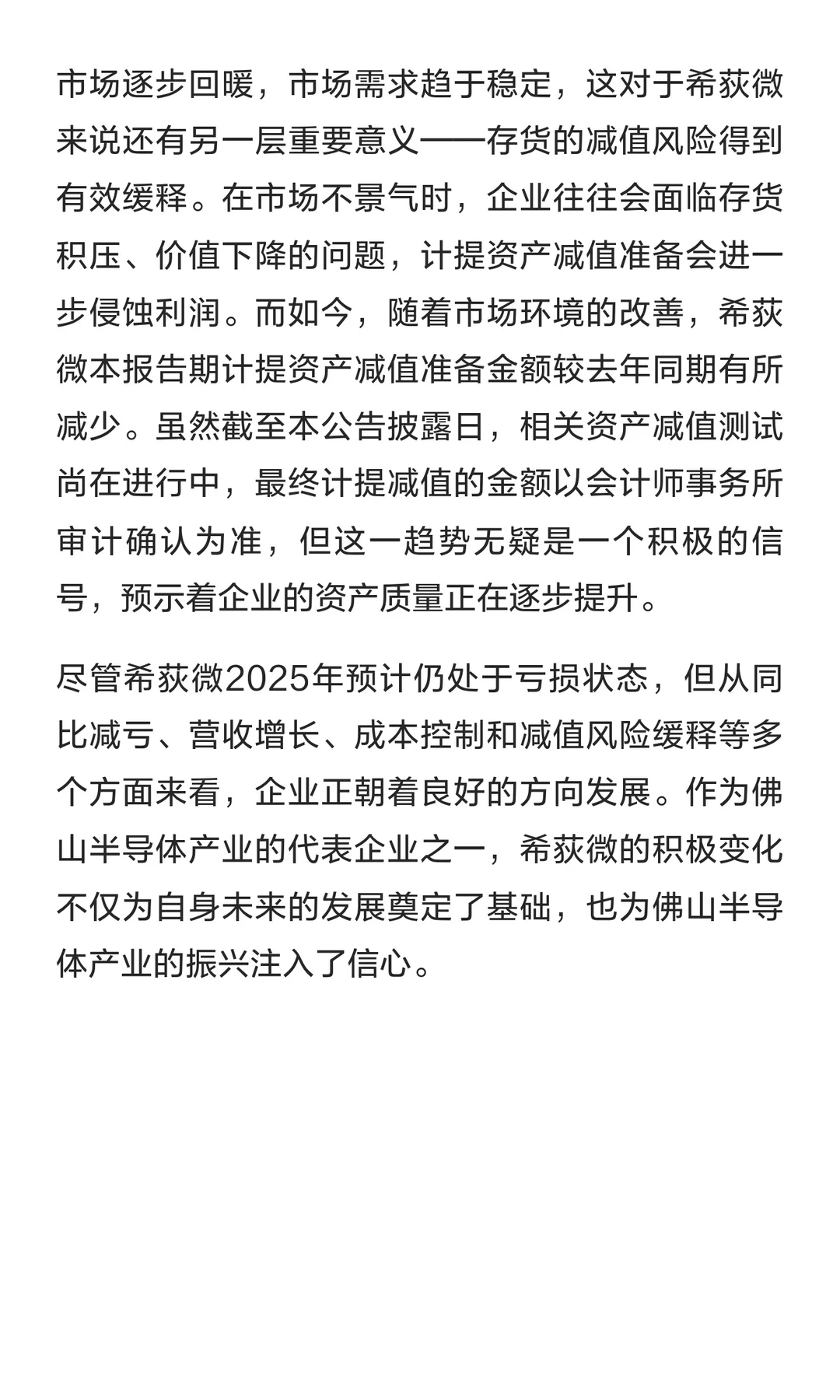 市场逐步回暖，市场需求趋于稳定，这对于希荻微来说还有另一层重要意义——存货的减值风险得到有效缓释。在市场不景气时，企业往往会面临存货积压、价值下降的问题，计提资产减值准备会进一步侵蚀利润。而如今，随着市场环境的改善，希荻微本报告期计提资产减值准备金额较去年同期有所减少。虽然截至本公告披露日，相关资产减值测试尚在进行中，最终计提减值的金额以会计师事务所审计确认为准，但这一趋势无疑是一个积极的信号，预示着企业的资产质量正在逐步提升。

尽管希荻微2025年预计仍处于亏损状态，但从同比减亏、营收增长、成本控制和减值风险缓释等多个方面来看，企业正朝着良好的方向发展。作为佛山半导体产业的代表企业之一，希荻微的积极变化不仅为自身未来的发展奠定了基础，也为佛山半导体产业的振兴注入了信心。